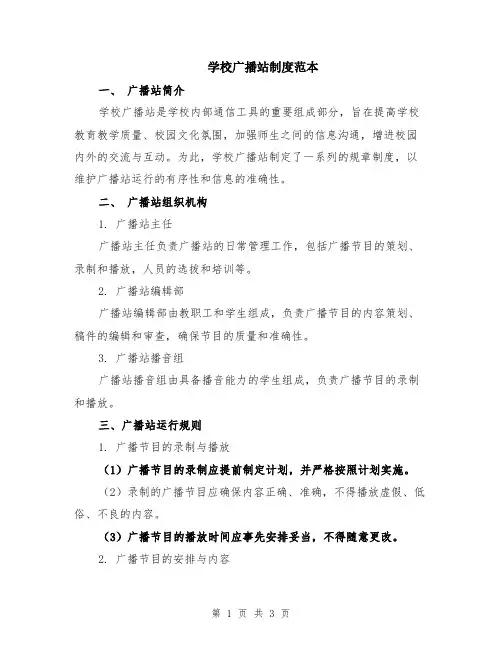 学校广播站制度范本

一、 广播站简介

学校广播站是学校内部通信工具的重要组成部分，旨在提高学校教育教学质量、校园文化氛围，加强师生之间的信息沟通，增进校园内外的交流与互动。为此，学校广播站制定了一系列的规章制度，以维护广播站运行的有序性和信息的准确性。

二、 广播站组织机构

1. 广播站主任

广播站主任负责广播站的日常管理工作，包括广播节目的策划、录制和播放，人员的选拔和培训等。

2. 广播站编辑部

广播站编辑部由教职工和学生组成，负责广播节目的内容策划、稿件的编辑和审查，确保节目的质量和准确性。

3. 广播站播音组

广播站播音组由具备播音能力的学生组成，负责广播节目的录制和播放。

三、广播站运行规则

1. 广播节目的录制与播放

（1）广播节目的录制应提前制定计划，并严格按照计划实施。

（2）录制的广播节目应确保内容正确、准确，不得播放虚假、低俗、不良的内容。

（3）广播节目的播放时间应事先安排妥当，不得随意更改。

2. 广播节目的安排与内容

第 1 页 共 3 页